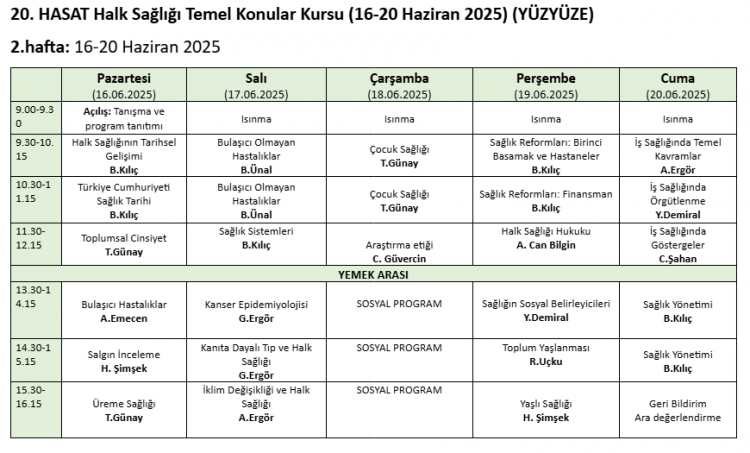 20. HASAT Halk Sağlığı Temel Konular Kursu (16-20 Haziran 2025) (YÜZYÜZE)

2.hafta: 16-20 Haziran 2025

| | Pazartesi (16.06.2025) | Salı (17.06.2025) | Çarşamba (18.06.2025) | Perşembe (19.06.2025) | Cuma (20.06.2025) |
|---|---|---|---|---|---|
| 9.00-9.30 | Açılış: Tanışma ve program tanıtımı | Isınma | Isınma | Isınma | Isınma |
| 9.30-10.15 | Halk Sağlığının Tarihsel Gelişimi B.Kılıç | Bulaşıcı Olmayan Hastalıklar B.Ünal | Çocuk Sağlığı T.Günay | Sağlık Reformları: Birinci Basamak ve Hastaneler B.Kılıç | İş Sağlığında Temel Kavramlar A.Ergör |
| 10.30-11.15 | Türkiye Cumhuriyeti Sağlık Tarihi B.Kılıç | Bulaşıcı Olmayan Hastalıklar B.Ünal | Çocuk Sağlığı T.Günay | Sağlık Reformları: Finansman B.Kılıç | İş Sağlığında Örgütlenme Y.Demiral |
| 11.30-12.15 | Toplumsal Cinsiyet T.Günay | Sağlık Sistemleri B.Kılıç | Araştırma etiği C. Güvercin | Halk Sağlığı Hukuku A. Can Bilgin | İş Sağlığında Göstergeler C.Şahan |
| YEMEK ARASI | | | | | |
| 13.30-14.15 | Bulaşıcı Hastalıklar A.Emecen | Kanser Epidemiyolojisi G.Ergör | SOSYAL PROGRAM | Sağlığın Sosyal Belirleyicileri Y.Demiral | Sağlık Yönetimi B.Kılıç |
| 14.30-15.15 | Salgın İnceleme H. Şimşek | Kanıta Dayalı Tıp ve Halk Sağlığı G.Ergör | SOSYAL PROGRAM | Toplum Yaşlanması R.Uçku | Sağlık Yönetimi B.Kılıç |
| 15.30-16.15 | Üreme Sağlığı T.Günay | İklim Değişikliği ve Halk Sağlığı A.Ergör | SOSYAL PROGRAM | Yaşlı Sağlığı H. Şimşek | Geri Bildirim Ara değerlendirme |